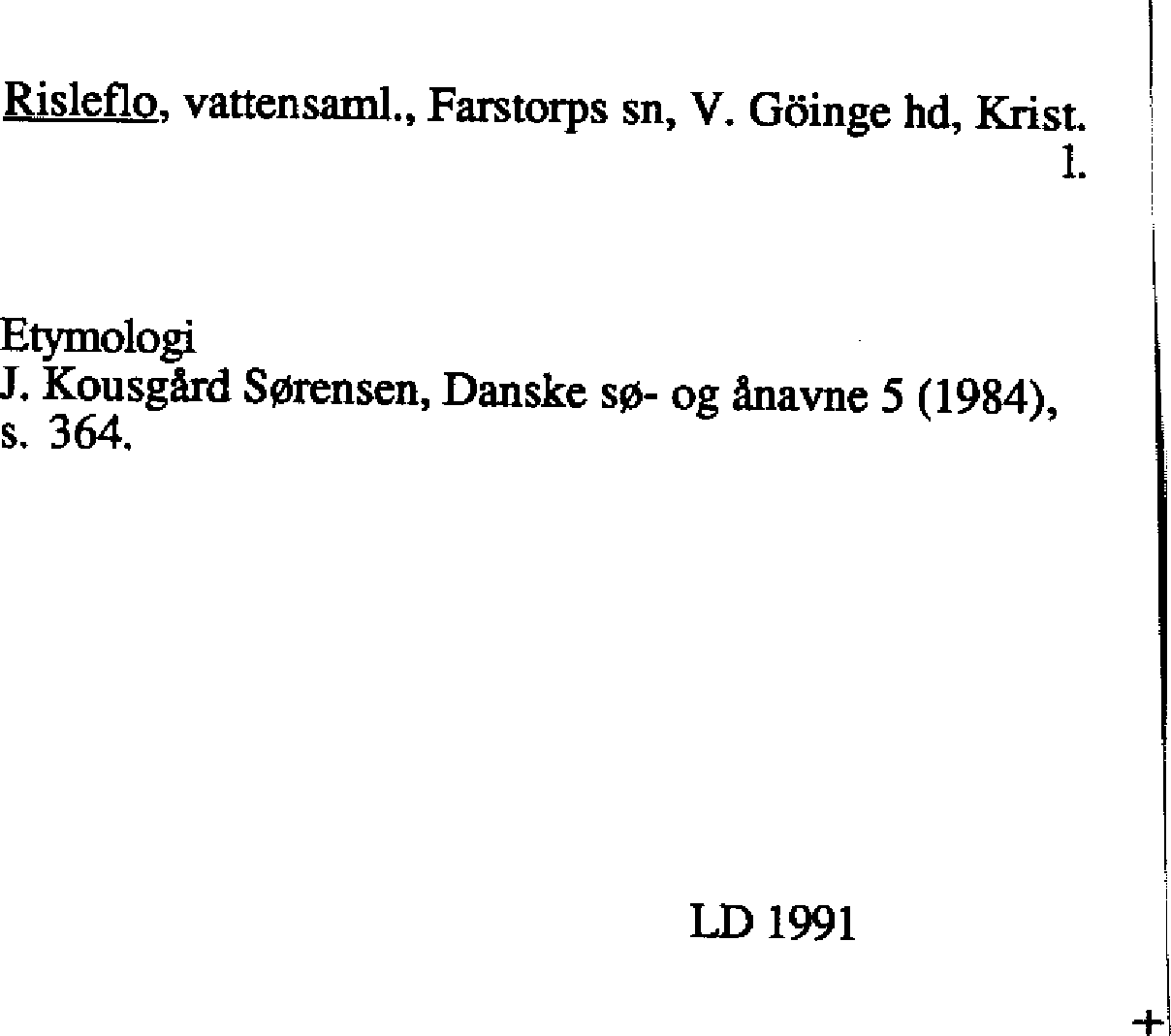 Risleflo, vattensaml., Farstorps sn, V. Göinge hd, Krist. l.

Etymologi
J. Kousgård Sørensen, Danske sø- og ånavne 5 (1984), s. 364.

LD 1991

+